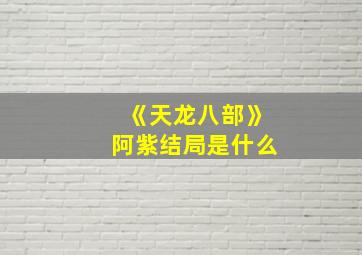 《天龙八部》
阿紫结局是什么